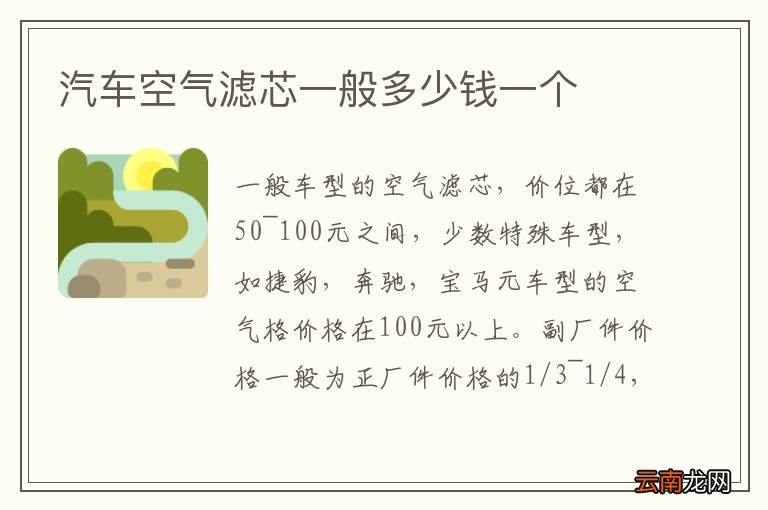 汽车空气滤芯一般多少钱一个

一般车型的空气滤芯，价位都在50¯100元之间，少数特殊车型，如捷豹，奔驰，宝马元车型的空气格价格在100元以上。副厂件价格一般为正厂件价格的1/3¯1/4,

云南龙网